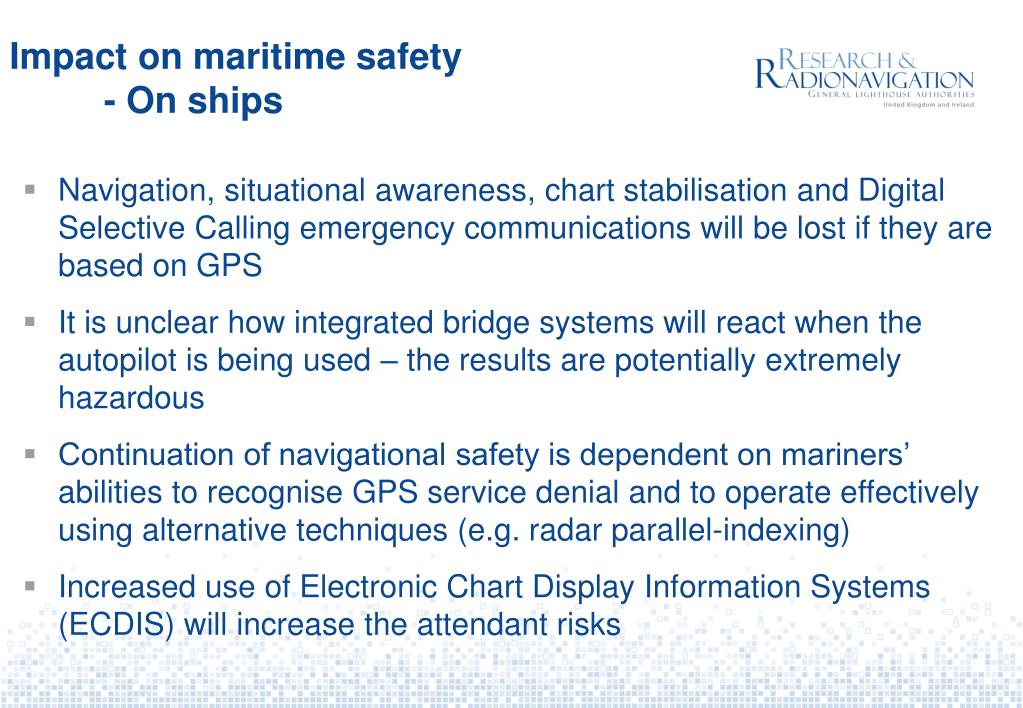 Impact on maritime safety
- On ships

RESEARCH & RADIONAVIGATION
GENERAL LIGHTHOUSE AUTHORITIES
United Kingdom and Ireland

▪ Navigation, situational awareness, chart stabilisation and Digital Selective Calling emergency communications will be lost if they are based on GPS

▪ It is unclear how integrated bridge systems will react when the autopilot is being used – the results are potentially extremely hazardous

▪ Continuation of navigational safety is dependent on mariners' abilities to recognise GPS service denial and to operate effectively using alternative techniques (e.g. radar parallel-indexing)

▪ Increased use of Electronic Chart Display Information Systems (ECDIS) will increase the attendant risks